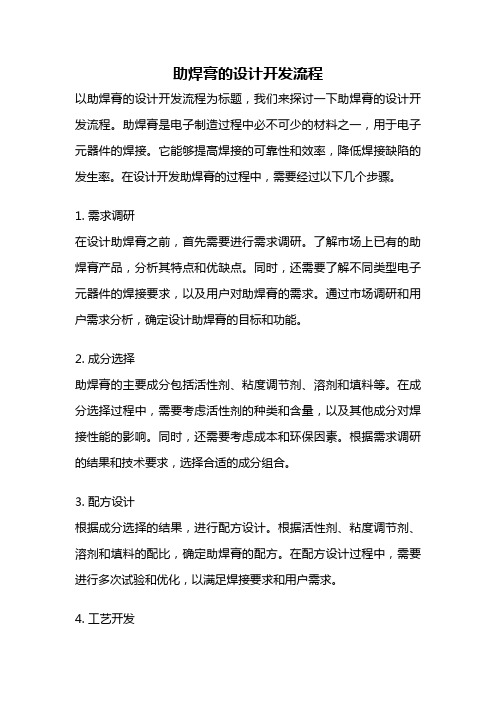 助焊膏的设计开发流程

以助焊膏的设计开发流程为标题，我们来探讨一下助焊膏的设计开发流程。助焊膏是电子制造过程中必不可少的材料之一，用于电子元器件的焊接。它能够提高焊接的可靠性和效率，降低焊接缺陷的发生率。在设计开发助焊膏的过程中，需要经过以下几个步骤。

1. 需求调研

在设计助焊膏之前，首先需要进行需求调研。了解市场上已有的助焊膏产品，分析其特点和优缺点。同时，还需要了解不同类型电子元器件的焊接要求，以及用户对助焊膏的需求。通过市场调研和用户需求分析，确定设计助焊膏的目标和功能。

2. 成分选择

助焊膏的主要成分包括活性剂、粘度调节剂、溶剂和填料等。在成分选择过程中，需要考虑活性剂的种类和含量，以及其他成分对焊接性能的影响。同时，还需要考虑成本和环保因素。根据需求调研的结果和技术要求，选择合适的成分组合。

3. 配方设计

根据成分选择的结果，进行配方设计。根据活性剂、粘度调节剂、溶剂和填料的配比，确定助焊膏的配方。在配方设计过程中，需要进行多次试验和优化，以满足焊接要求和用户需求。

4. 工艺开发